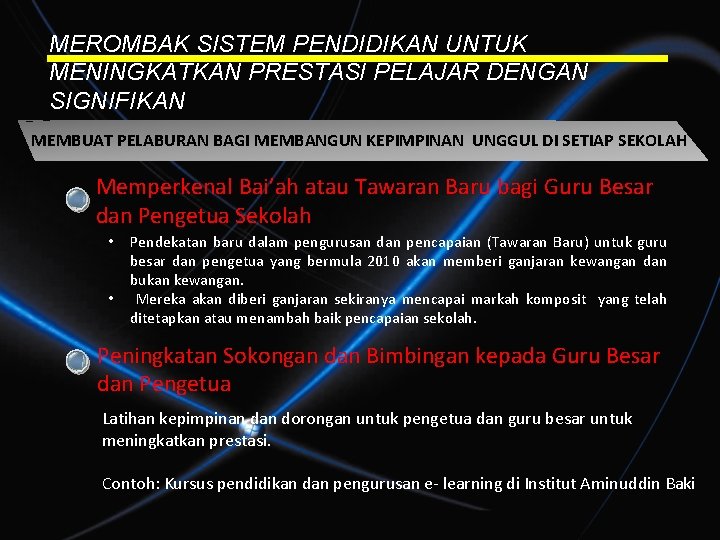 MEROMBAK SISTEM PENDIDIKAN UNTUK MENINGKATKAN PRESTASI PELAJAR DENGAN SIGNIFIKAN

MEMBUAT PELABURAN BAGI MEMBANGUN KEPIMPINAN UNGGUL DI SETIAP SEKOLAH

Memperkenal Bai'ah atau Tawaran Baru bagi Guru Besar dan Pengetua Sekolah

• Pendekatan baru dalam pengurusan dan pencapaian (Tawaran Baru) untuk guru besar dan pengetua yang bermula 2010 akan memberi ganjaran kewangan dan bukan kewangan.
• Mereka akan diberi ganjaran sekiranya mencapai markah komposit yang telah ditetapkan atau menambah baik pencapaian sekolah.

Peningkatan Sokongan dan Bimbingan kepada Guru Besar dan Pengetua

Latihan kepimpinan dan dorongan untuk pengetua dan guru besar untuk meningkatkan prestasi.

Contoh: Kursus pendidikan dan pengurusan e- learning di Institut Aminuddin Baki